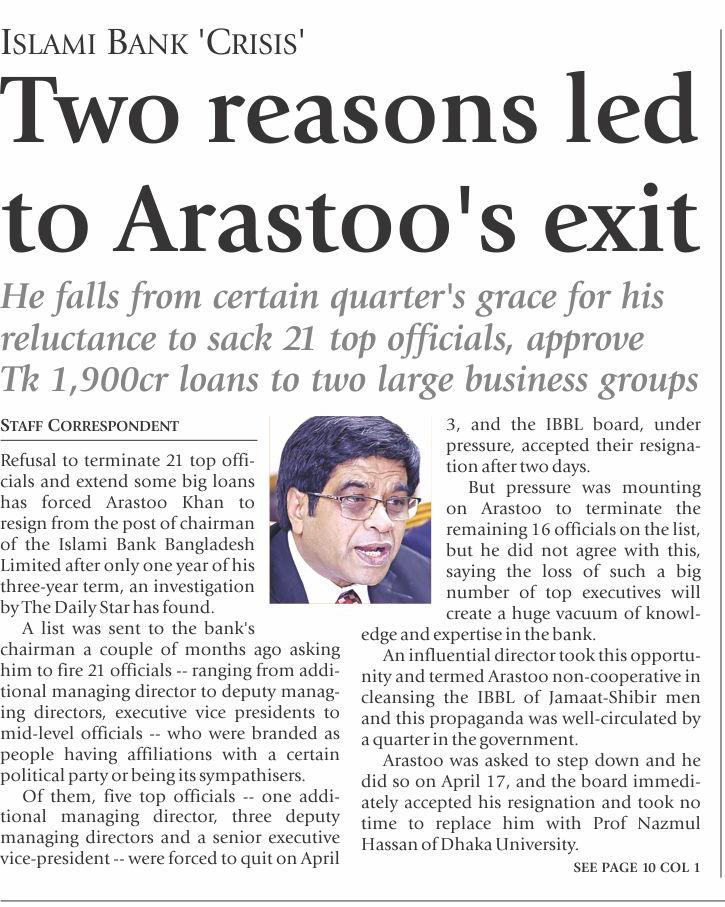 ISLAMI BANK 'CRISIS'

Two reasons led to Arastoo's exit

He falls from certain quarter's grace for his reluctance to sack 21 top officials, approve Tk 1,900cr loans to two large business groups

STAFF CORRESPONDENT

Refusal to terminate 21 top officials and extend some big loans has forced Arastoo Khan to resign from the post of chairman of the Islami Bank Bangladesh Limited after only one year of his three-year term, an investigation by The Daily Star has found.

A list was sent to the bank's chairman a couple of months ago asking him to fire 21 officials -- ranging from additional managing director to deputy managing directors, executive vice presidents to mid-level officials -- who were branded as people having affiliations with a certain political party or being its sympathisers.

Of them, five top officials -- one additional managing director, three deputy managing directors and a senior executive vice-president -- were forced to quit on April 3, and the IBBL board, under pressure, accepted their resignation after two days.

But pressure was mounting on Arastoo to terminate the remaining 16 officials on the list, but he did not agree with this, saying the loss of such a big number of top executives will create a huge vacuum of knowledge and expertise in the bank.

An influential director took this opportunity and termed Arastoo non-cooperative in cleansing the IBBL of Jamaat-Shibir men and this propaganda was well-circulated by a quarter in the government.

Arastoo was asked to step down and he did so on April 17, and the board immediately accepted his resignation and took no time to replace him with Prof Nazmul Hassan of Dhaka University.

SEE PAGE 10 COL 1